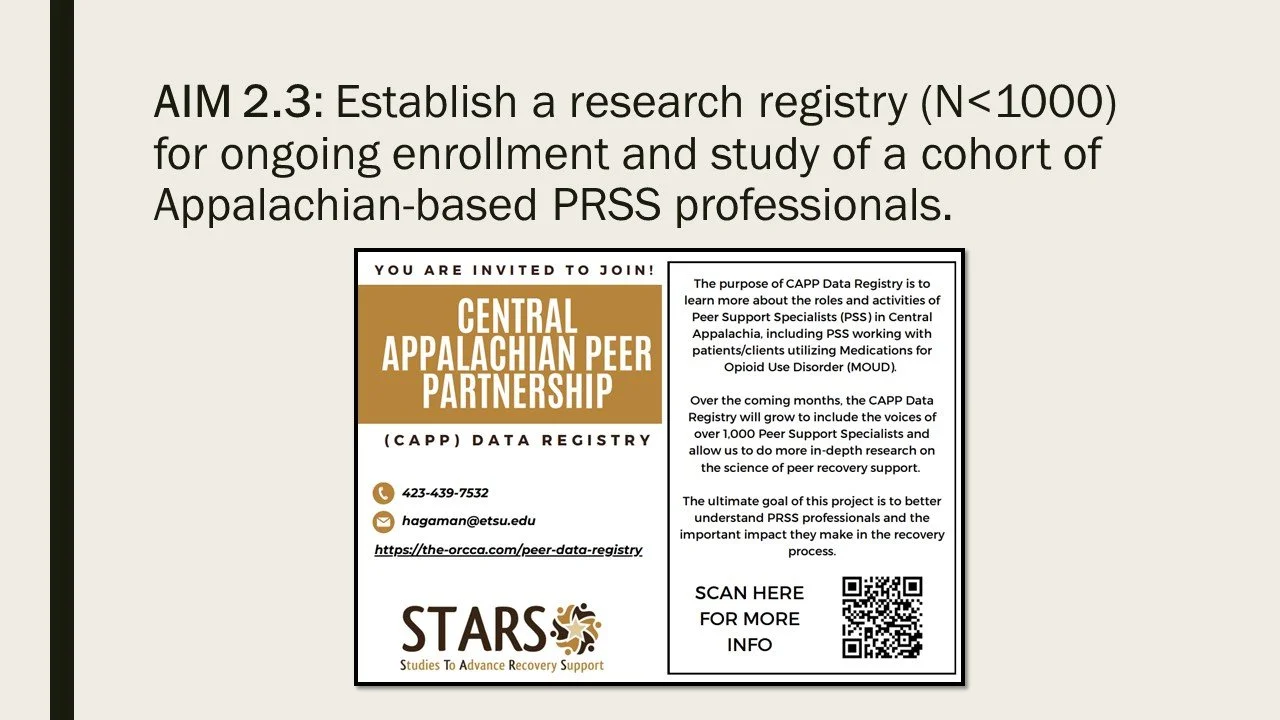 AIM 2.3: Establish a research registry (N<1000) for ongoing enrollment and study of a cohort of Appalachian-based PRSS professionals.

YOU ARE INVITED TO JOIN!

CENTRAL APPALACHIAN PEER PARTNERSHIP

(CAPP) DATA REGISTRY

423-439-7532

hagaman@etsu.edu

https://the-orcca.com/peer-data-registry

STARS
Studies To Advance Recovery Support

The purpose of CAPP Data Registry is to learn more about the roles and activities of Peer Support Specialists (PSS) in Central Appalachia, including PSS working with patients/clients utilizing Medications for Opioid Use Disorder (MOUD).

Over the coming months, the CAPP Data Registry will grow to include the voices of over 1,000 Peer Support Specialists and allow us to do more in-depth research on the science of peer recovery support.

The ultimate goal of this project is to better understand PRSS professionals and the important impact they make in the recovery process.

SCAN HERE FOR MORE INFO